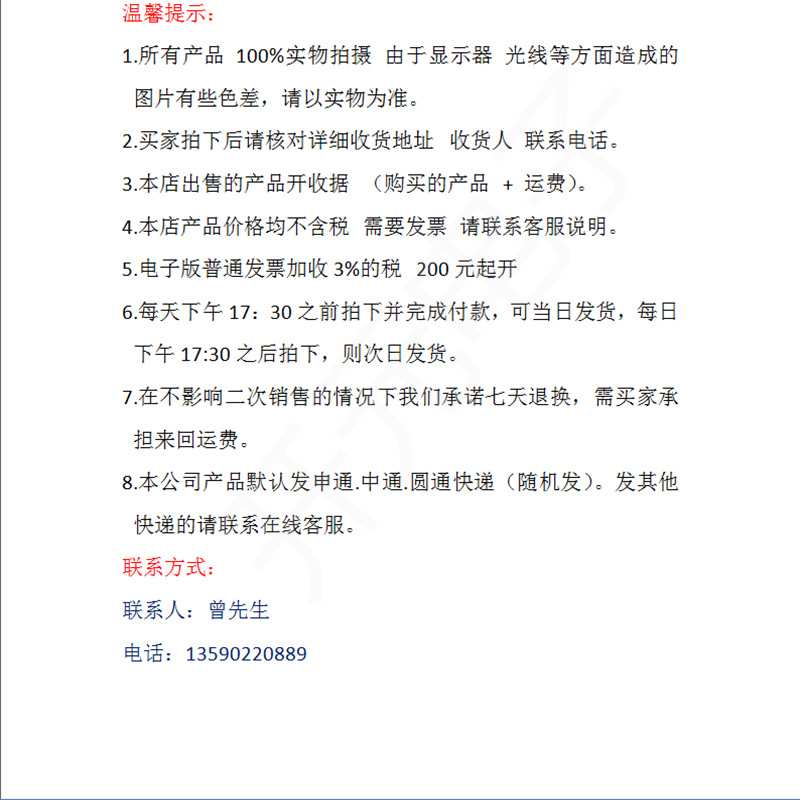 温馨提示：

1.所有产品 100%实物拍摄 由于显示器 光线等方面造成的图片有些色差，请以实物为准。

2.买家拍下后请核对详细收货地址 收货人 联系电话。

3.本店出售的产品开收据 （购买的产品 + 运费）。

4.本店产品价格均不含税 需要发票 请联系客服说明。

5.电子版普通发票加收 3%的税 200 元起开

6.每天下午 17：30 之前拍下并完成付款，可当日发货，每日下午 17:30 之后拍下，则次日发货。

7.在不影响二次销售的情况下我们承诺七天退换，需买家承担来回运费。

8.本公司产品默认发申通.中通.圆通快递（随机发）。发其他快递的请联系在线客服。

联系方式：

联系人：曾先生

电话：13590220889